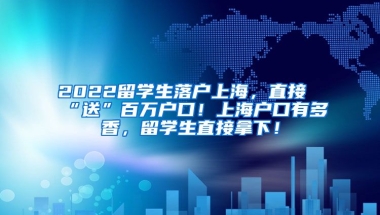 2022留学生落户上海，直接“送”百万户口！上海户口有多香，留学生直接拿下！